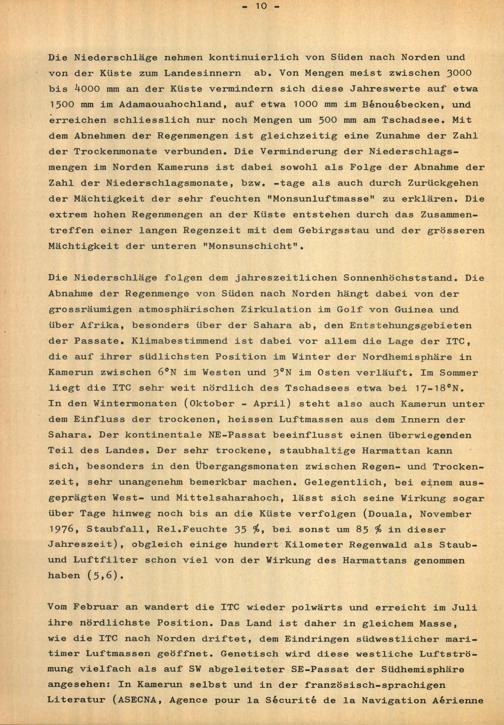 - 10 -

Die Niederschläge nehmen kontinuierlich von Süden nach Norden und von der Küste zum Landesinnern ab. Von Mengen meist zwischen 3000 bis 4000 mm an der Küste vermindern sich diese Jahreswerte auf etwa 1500 mm im Adamaouahochland, auf etwa 1000 mm im Bénouébecken, und erreichen schliesslich nur noch Mengen um 500 mm am Tschadsee. Mit dem Abnehmen der Regenmengen ist gleichzeitig eine Zunahme der Zahl der Trockenmonate verbunden. Die Verminderung der Niederschlagsmengen im Norden Kameruns ist dabei sowohl als Folge der Abnahme der Zahl der Niederschlagsmonate, bzw. -tage als auch durch Zurückgehen der Mächtigkeit der sehr feuchten "Monsunluftmasse" zu erklären. Die extrem hohen Regenmengen an der Küste entstehen durch das Zusammentreffen einer langen Regenzeit mit dem Gebirgsstau und der grösseren Mächtigkeit der unteren "Monsunschicht".

Die Niederschläge folgen dem jahreszeitlichen Sonnenhöchststand. Die Abnahme der Regenmenge von Süden nach Norden hängt dabei von der grossräumigen atmosphärischen Zirkulation im Golf von Guinea und über Afrika, besonders über der Sahara ab, den Entstehungsgebieten der Passate. Klimabestimmend ist dabei vor allem die Lage der ITC, die auf ihrer südlichsten Position im Winter der Nordhemisphäre in Kamerun zwischen 6°N im Westen und 3°N im Osten verläuft. Im Sommer liegt die ITC sehr weit nördlich des Tschadsees etwa bei 17-18°N. In den Wintermonaten (Oktober - April) steht also auch Kamerun unter dem Einfluss der trockenen, heissen Luftmassen aus dem Innern der Sahara. Der kontinentale NE-Passat beeinflusst einen überwiegenden Teil des Landes. Der sehr trockene, staubhaltige Harmattan kann sich, besonders in den Übergangsmonaten zwischen Regen- und Trockenzeit, sehr unangenehm bemerkbar machen. Gelegentlich, bei einem ausgeprägten West- und Mittelsaharahoch, lässt sich seine Wirkung sogar über Tage hinweg noch bis an die Küste verfolgen (Douala, November 1976, Staubfall, Rel.Feuchte 35 %, bei sonst um 85 % in dieser Jahreszeit), obgleich einige hundert Kilometer Regenwald als Staub- und Luftfilter schon viel von der Wirkung des Harmattans genommen haben (5,6).

Vom Februar an wandert die ITC wieder polwärts und erreicht im Juli ihre nördlichste Position. Das Land ist daher in gleichem Masse, wie die ITC nach Norden driftet, dem Eindringen südwestlicher maritimer Luftmassen geöffnet. Genetisch wird diese westliche Luftströmung vielfach als auf SW abgeleiteter SE-Passat der Südhemisphäre angesehen: In Kamerun selbst und in der französisch-sprachigen Literatur (ASECNA, Agence pour la Sécurité de la Navigation Aérienne